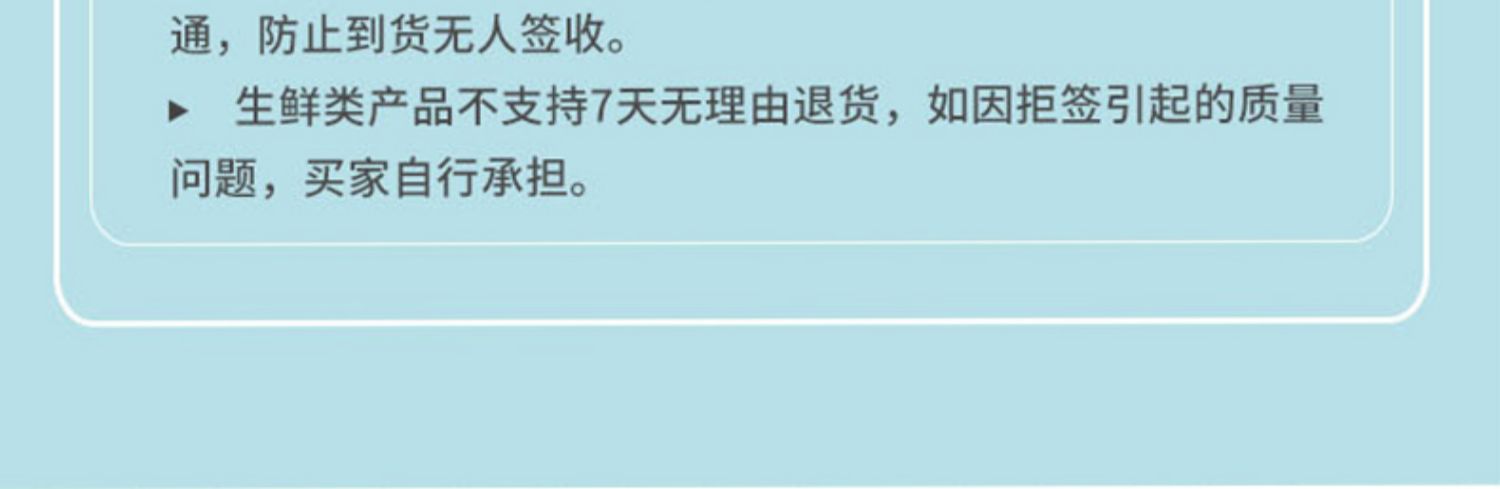 通，防止到货无人签收。

▸ 生鲜类产品不支持7天无理由退货，如因拒签引起的质量问题，买家自行承担。